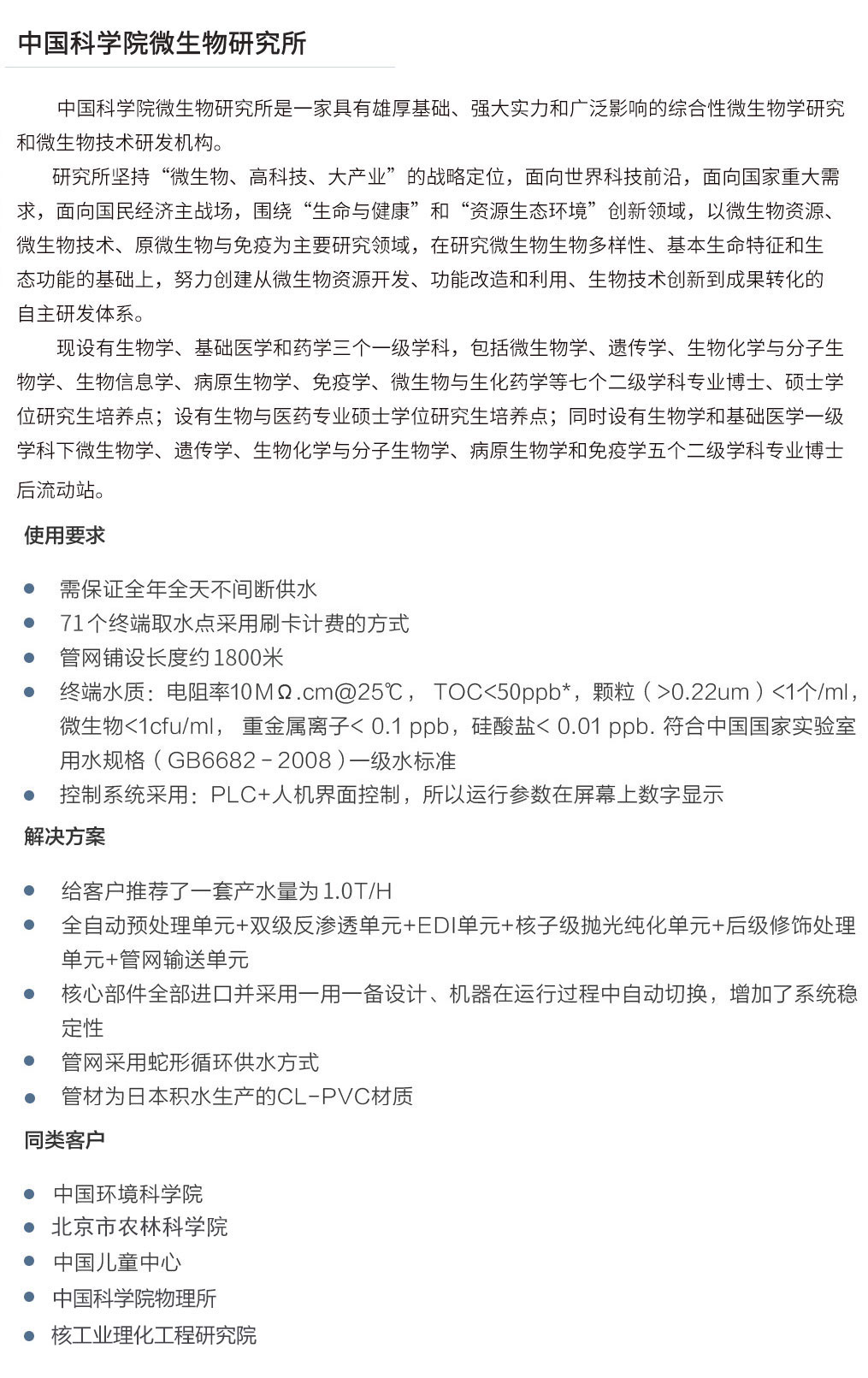 中国科学院微生物研究所

中国科学院微生物研究所是一家具有雄厚基础、强大实力和广泛影响的综合性微生物学研究和微生物技术研发机构。

研究所坚持“微生物、高科技、大产业”的战略定位，面向世界科技前沿，面向国家重大需求，面向国民经济主战场，围绕“生命与健康”和“资源生态环境”创新领域，以微生物资源、微生物技术、原微生物与免疫为主要研究领域，在研究微生物生物多样性、基本生命特征和生态功能的基础上，努力创建从微生物资源开发、功能改造和利用、生物技术创新到成果转化的自主研发体系。

现设有生物学、基础医学和药学三个一级学科，包括微生物学、遗传学、生物化学与分子生物学、生物信息学、病原生物学、免疫学、微生物与生化药学等七个二级学科专业博士、硕士学位研究生培养点；设有生物与医药专业硕士学位研究生培养点；同时设有生物学和基础医学一级学科下微生物学、遗传学、生物化学与分子生物学、病原生物学和免疫学五个二级学科专业博士后流动站。

使用要求

- 需保证全年全天不间断供水
- 71个终端取水点采用刷卡计费的方式
- 管网铺设长度约1800米
- 终端水质：电阻率10MΩ.cm@25℃， TOC<50ppb*，颗粒（>0.22um）<1个/ml，微生物<1cfu/ml， 重金属离子< 0.1 ppb，硅酸盐< 0.01 ppb. 符合中国国家实验室用水规格（GB6682－2008）一级水标准
- 控制系统采用：PLC+人机界面控制，所以运行参数在屏幕上数字显示

解决方案

- 给客户推荐了一套产水量为1.0T/H
- 全自动预处理单元+双级反渗透单元+EDI单元+核子级抛光纯化单元+后级修饰处理单元+管网输送单元
- 核心部件全部进口并采用一用一备设计、机器在运行过程中自动切换，增加了系统稳定性
- 管网采用蛇形循环供水方式
- 管材为日本积水生产的CL-PVC材质

同类客户

- 中国环境科学院
- 北京市农林科学院
- 中国儿童中心
- 中国科学院物理所
- 核工业理化工程研究院